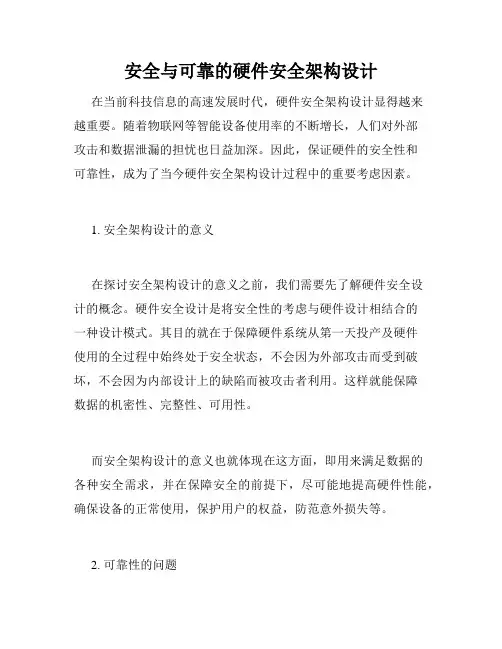 安全与可靠的硬件安全架构设计

在当前科技信息的高速发展时代，硬件安全架构设计显得越来越重要。随着物联网等智能设备使用率的不断增长，人们对外部攻击和数据泄漏的担忧也日益加深。因此，保证硬件的安全性和可靠性，成为了当今硬件安全架构设计过程中的重要考虑因素。

1. 安全架构设计的意义

在探讨安全架构设计的意义之前，我们需要先了解硬件安全设计的概念。硬件安全设计是将安全性的考虑与硬件设计相结合的一种设计模式。其目的就在于保障硬件系统从第一天投产及硬件使用的全过程中始终处于安全状态，不会因为外部攻击而受到破坏，不会因为内部设计上的缺陷而被攻击者利用。这样就能保障数据的机密性、完整性、可用性。

而安全架构设计的意义也就体现在这方面，即用来满足数据的各种安全需求，并在保障安全的前提下，尽可能地提高硬件性能，确保设备的正常使用，保护用户的权益，防范意外损失等。

2. 可靠性的问题